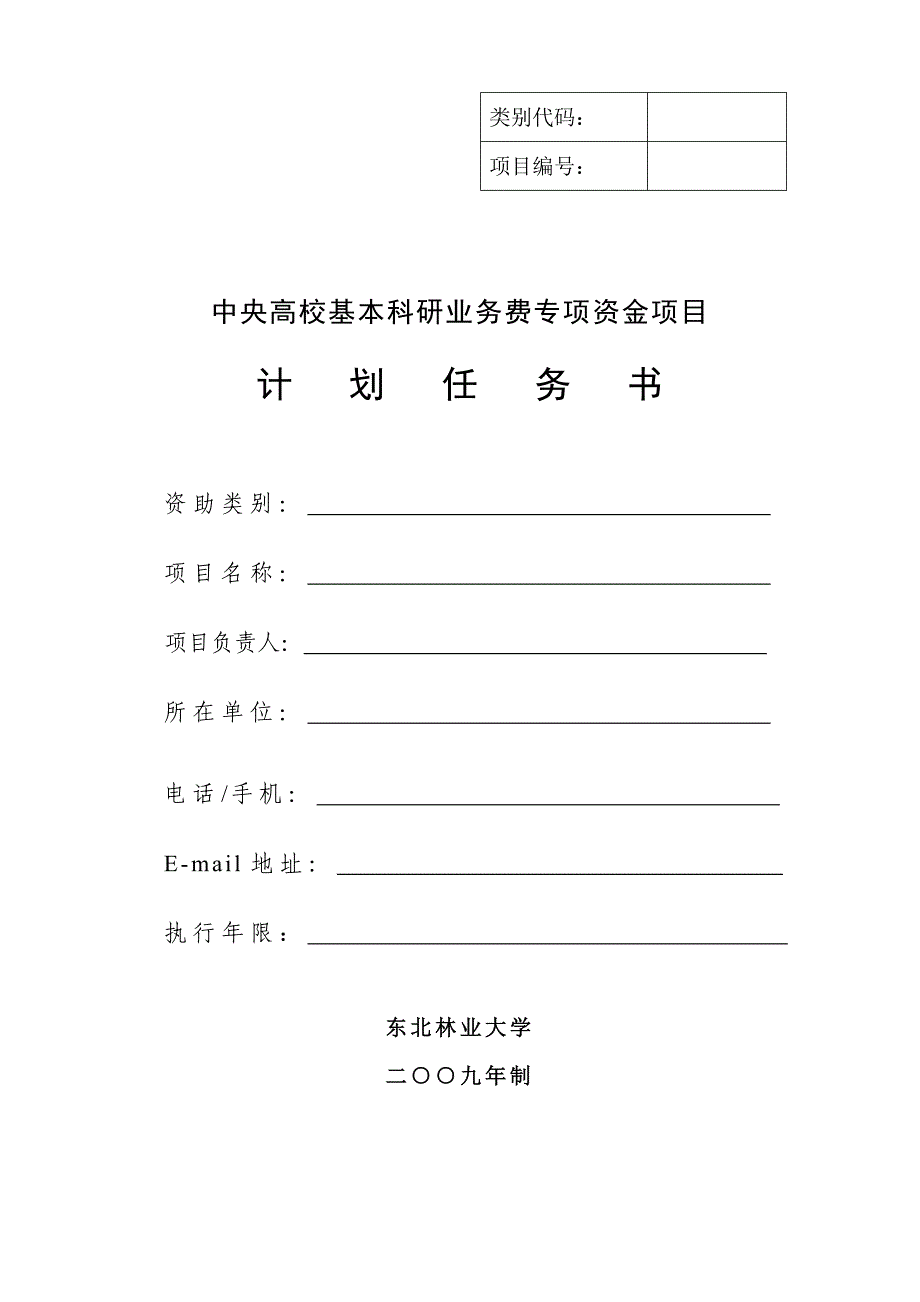 | 类别代码： | |
|---|---|
| 项目编号： | |

中央高校基本科研业务费专项资金项目

计 划 任 务 书

资助类别：

项目名称：

项目负责人：

所在单位：

电话/手机：

E-mail 地址：

执行年限：

东北林业大学

二〇〇九年制